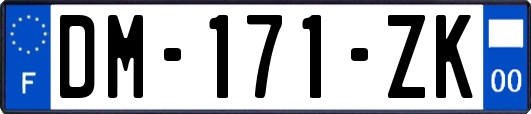 F

DM-171-ZK

00